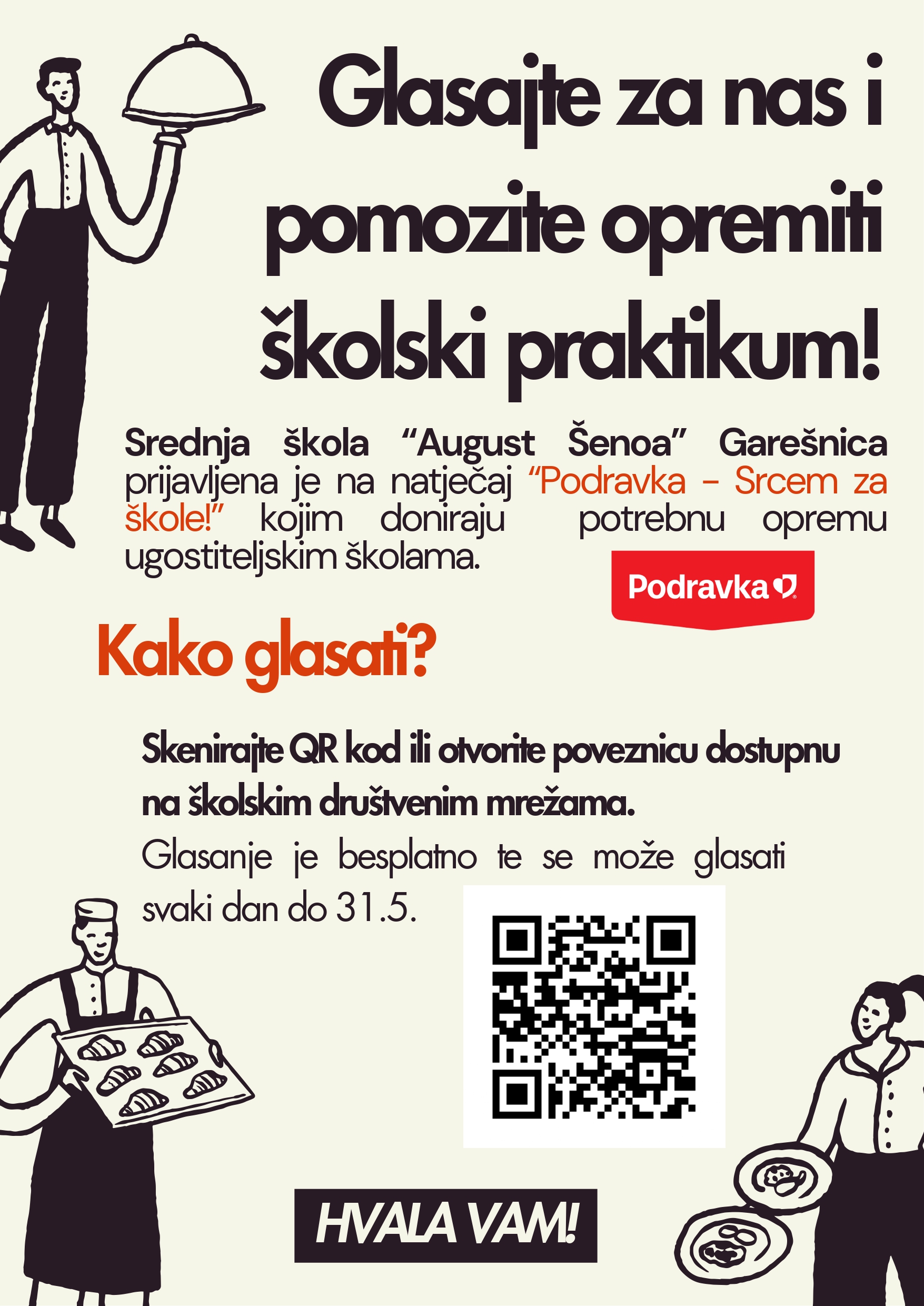 Glasajte za nas i pomozite opremiti školski praktikum!

Srednja škola "August Šenoa" Garešnica prijavljena je na natječaj "Podravka - Srcem za škole!" kojim doniraju potrebnu opremu ugostiteljskim školama.

Podravka

Kako glasati?

Skenirajte QR kod ili otvorite poveznicu dostupnu na školskim društvenim mrežama.

Glasanje je besplatno te se može glasati svaki dan do 31.5.

HVALA VAM!